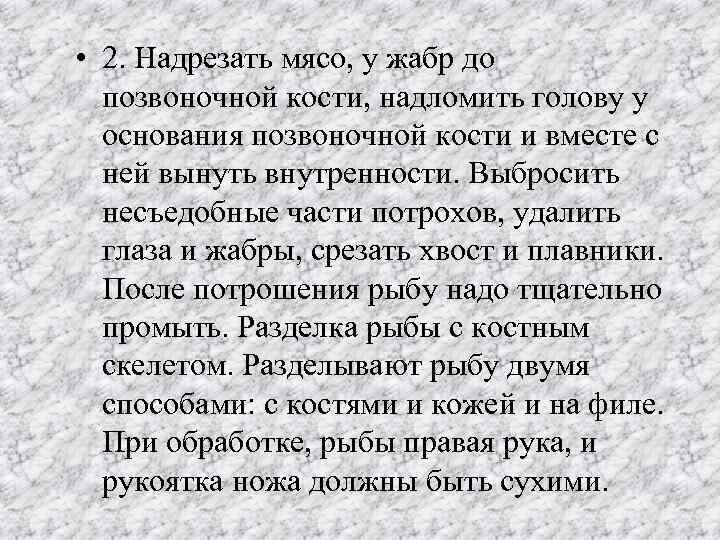 • 2. Надрезать мясо, у жабр до позвоночной кости, надломить голову у основания позвоночной кости и вместе с ней вынуть внутренности. Выбросить несъедобные части потрохов, удалить глаза и жабры, срезать хвост и плавники. После потрошения рыбу надо тщательно промыть. Разделка рыбы с костным скелетом. Разделывают рыбу двумя способами: с костями и кожей и на филе. При обработке, рыбы правая рука, и рукоятка ножа должны быть сухими.